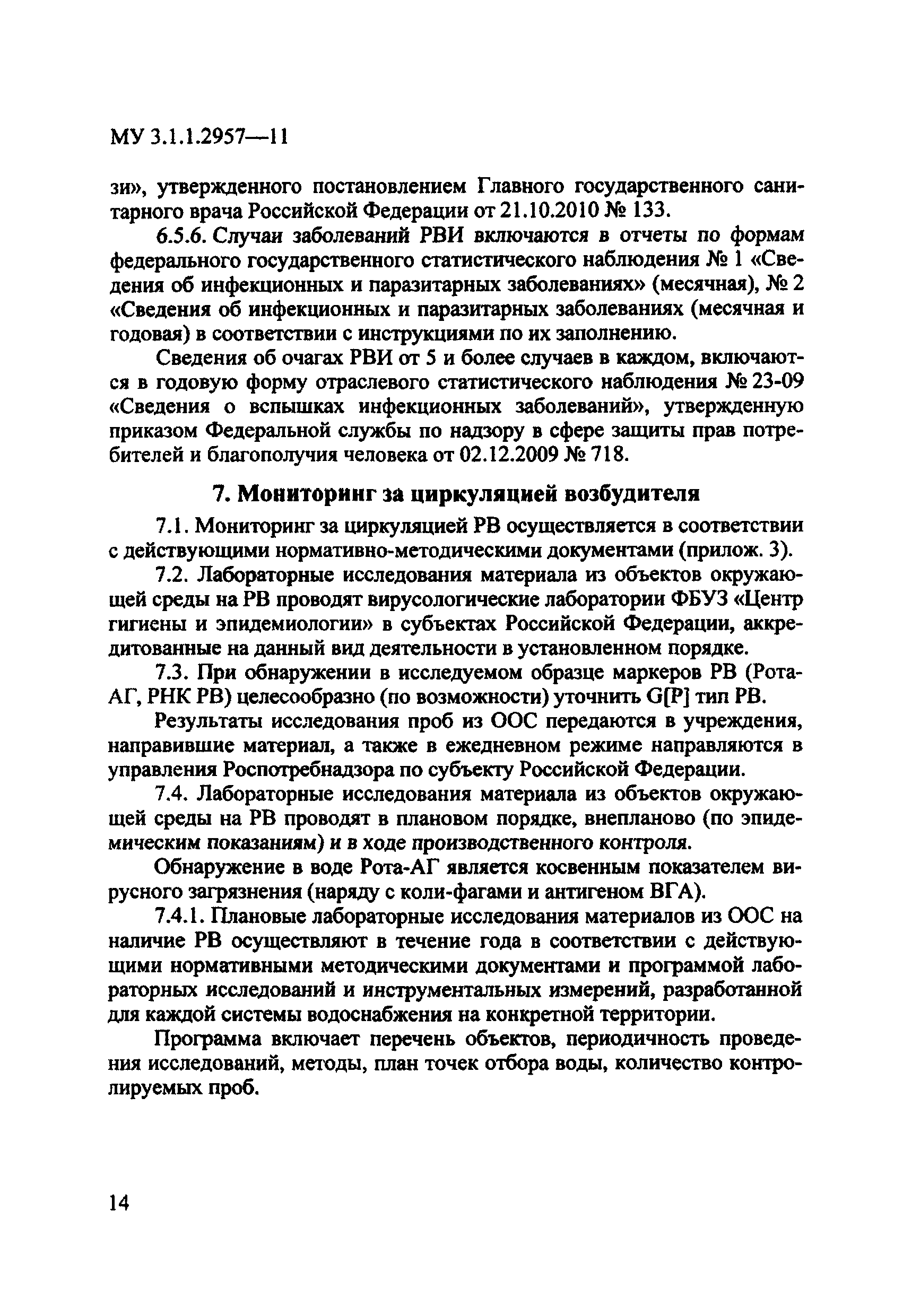 МУ 3.1.1.2957—11

зи», утвержденного постановлением Главного государственного санитарного врача Российской Федерации от 21.10.2010 № 133.

6.5.6. Случаи заболеваний РВИ включаются в отчеты по формам федерального государственного статистического наблюдения № 1 «Сведения об инфекционных и паразитарных заболеваниях» (месячная), № 2 «Сведения об инфекционных и паразитарных заболеваниях (месячная и годовая) в соответствии с инструкциями по их заполнению.

Сведения об очагах РВИ от 5 и более случаев в каждом, включаются в годовую форму отраслевого статистического наблюдения № 23-09 «Сведения о вспышках инфекционных заболеваний», утвержденную приказом Федеральной службы по надзору в сфере защиты прав потребителей и благополучия человека от 02.12.2009 № 718.

7. Мониторинг за циркуляцией возбудителя

7.1. Мониторинг за циркуляцией РВ осуществляется в соответствии с действующими нормативно-методическими документами (прилож. 3).

7.2. Лабораторные исследования материала из объектов окружающей среды на РВ проводят вирусологические лаборатории ФБУЗ «Центр гигиены и эпидемиологии» в субъектах Российской Федерации, аккредитованные на данный вид деятельности в установленном порядке.

7.3. При обнаружении в исследуемом образце маркеров РВ (Рота-АГ, РНК РВ) целесообразно (по возможности) уточнить G[P] тип РВ.

Результаты исследования проб из ООС передаются в учреждения, направившие материал, а также в ежедневном режиме направляются в управления Роспотребнадзора по субъекту Российской Федерации.

7.4. Лабораторные исследования материала из объектов окружающей среды на РВ проводят в плановом порядке, внепланово (по эпидемическим показаниям) и в ходе производственного контроля.

Обнаружение в воде Рота-АГ является косвенным показателем вирусного загрязнения (наряду с коли-фагами и антигеном ВГА).

7.4.1. Плановые лабораторные исследования материалов из ООС на наличие РВ осуществляют в течение года в соответствии с действующими нормативными методическими документами и программой лабораторных исследований и инструментальных измерений, разработанной для каждой системы водоснабжения на конкретной территории.

Программа включает перечень объектов, периодичность проведения исследований, методы, план точек отбора воды, количество контролируемых проб.

14